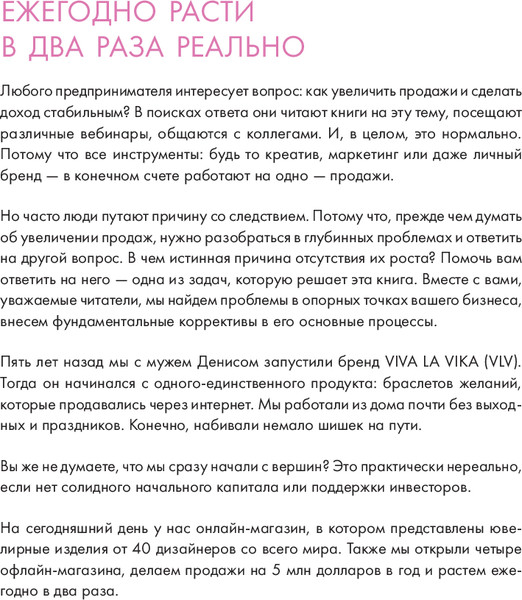 ЕЖЕГОДНО РАСТИ В ДВА РАЗА РЕАЛЬНО

Любого предпринимателя интересует вопрос: как увеличить продажи и сделать доход стабильным? В поисках ответа они читают книги на эту тему, посещают различные вебинары, общаются с коллегами. И, в целом, это нормально. Потому что все инструменты: будь то креатив, маркетинг или даже личный бренд — в конечном счете работают на одно — продажи.

Но часто люди путают причину со следствием. Потому что, прежде чем думать об увеличении продаж, нужно разобраться в глубинных проблемах и ответить на другой вопрос. В чем истинная причина отсутствия их роста? Помочь вам ответить на него — одна из задач, которую решает эта книга. Вместе с вами, уважаемые читатели, мы найдем проблемы в опорных точках вашего бизнеса, внесем фундаментальные коррективы в его основные процессы.

Пять лет назад мы с мужем Денисом запустили бренд VIVA LA VIKA (VLV). Тогда он начинался с одного-единственного продукта: браслетов желаний, которые продавались через интернет. Мы работали из дома почти без выходных и праздников. Конечно, набивали немало шишек на пути.

Вы же не думаете, что мы сразу начали с вершин? Это практически нереально, если нет солидного начального капитала или поддержки инвесторов.

На сегодняшний день у нас онлайн-магазин, в котором представлены ювелирные изделия от 40 дизайнеров со всего мира. Также мы открыли четыре офлайн-магазина, делаем продажи на 5 млн долларов в год и растем ежегодно в два раза.